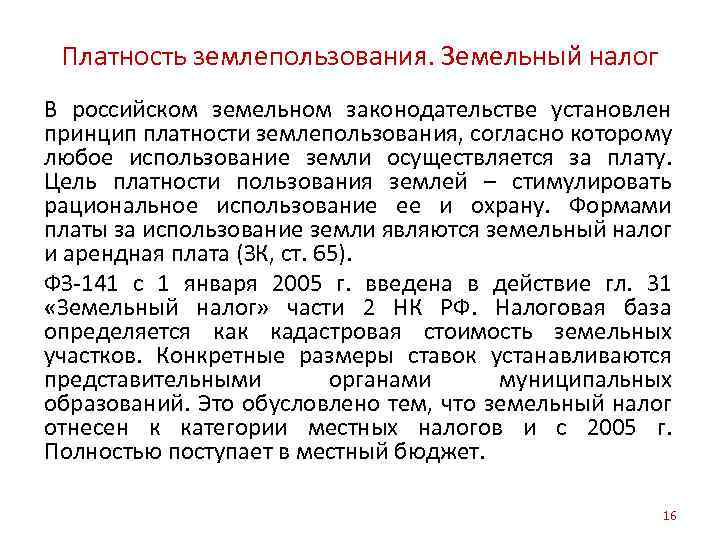 Платность землепользования. Земельный налог

В российском земельном законодательстве установлен принцип платности землепользования, согласно которому любое использование земли осуществляется за плату. Цель платности пользования землей – стимулировать рациональное использование ее и охрану. Формами платы за использование земли являются земельный налог и арендная плата (ЗК, ст. 65).

ФЗ-141 с 1 января 2005 г. введена в действие гл. 31 «Земельный налог» части 2 НК РФ. Налоговая база определяется как кадастровая стоимость земельных участков. Конкретные размеры ставок устанавливаются представительными органами муниципальных образований. Это обусловлено тем, что земельный налог отнесен к категории местных налогов и с 2005 г. Полностью поступает в местный бюджет.

16